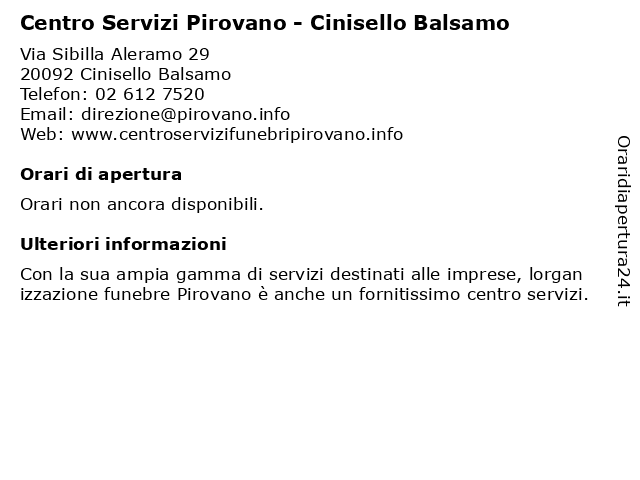 Centro Servizi Pirovano - Cinisello Balsamo

Via Sibilla Aleramo 29
20092 Cinisello Balsamo
Telefon: 02 612 7520
Email: direzione@pirovano.info
Web: www.centroservizifunebripirovano.info

Orari di apertura

Orari non ancora disponibili.

Ulteriori informazioni

Con la sua ampia gamma di servizi destinati alle imprese, lorgan izzazione funebre Pirovano è anche un fornitissimo centro servizi.

Oraridiapertura24.it